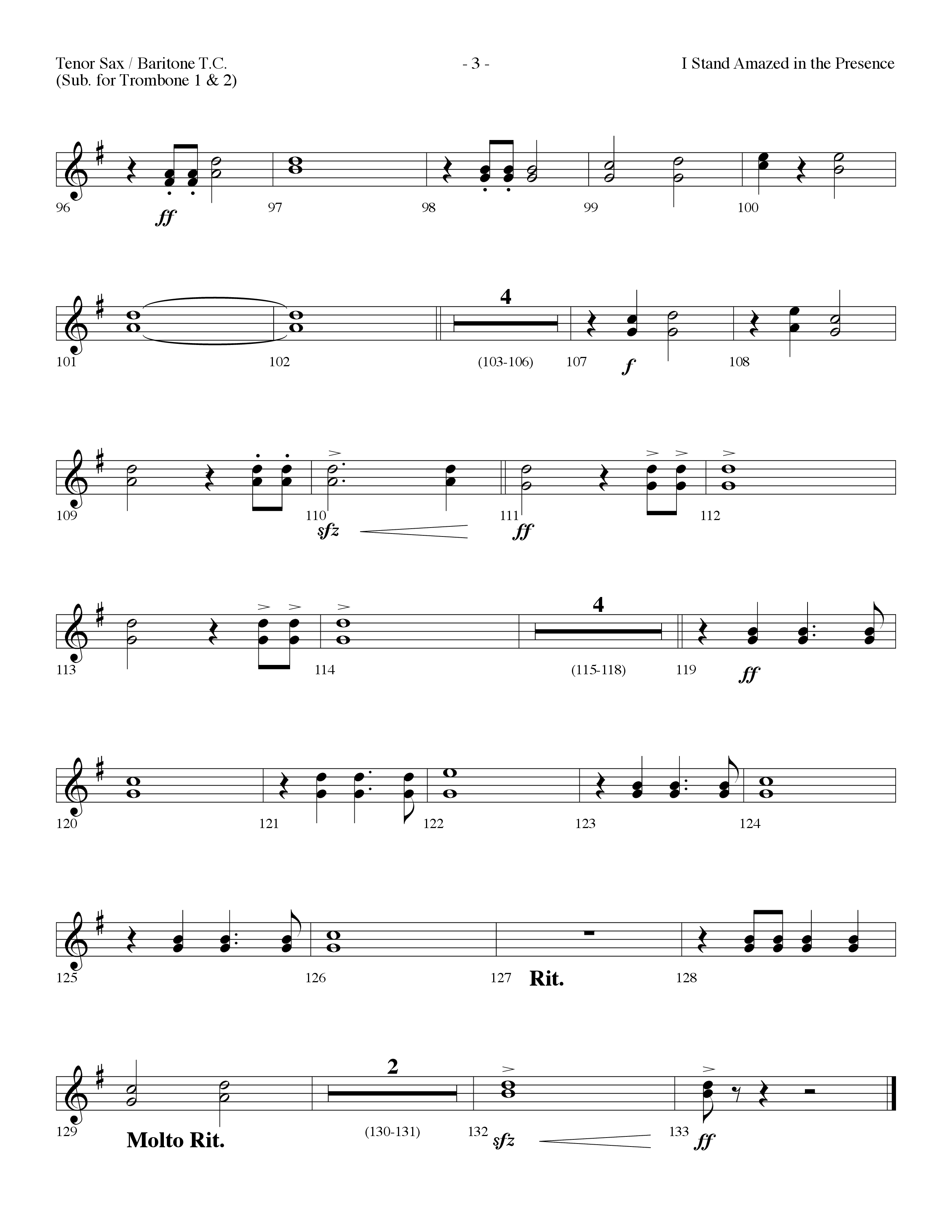 Tenor Sax / Baritone T.C.
(Sub. for Trombone 1 & 2)

- 3 -

I Stand Amazed in the Presence

96 ff 97 98 99 100

101 102 4 (103-106) 107 f 108

109 110 sfz 111 ff 112

113 114 4 (115-118) 119 ff

120 121 122 123 124

125 126 127 Rit. 128

129 Molto Rit. 2 (130-131) 132 sfz 133 ff